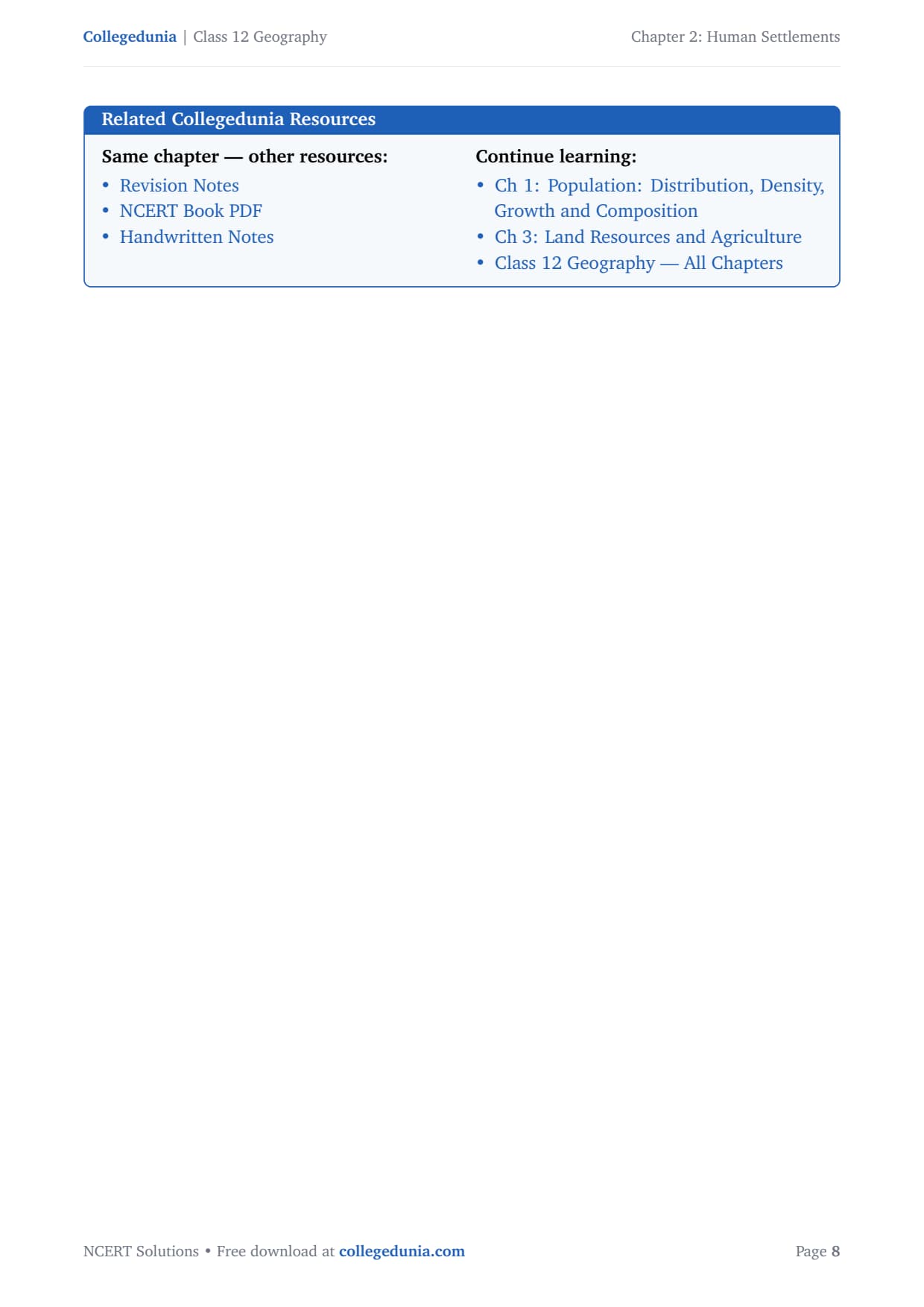 Collegedunia | Class 12 Geography

Chapter 2: Human Settlements

Related Collegedunia Resources

Same chapter — other resources:
• Revision Notes
• NCERT Book PDF
• Handwritten Notes

Continue learning:
• Ch 1: Population: Distribution, Density, Growth and Composition
• Ch 3: Land Resources and Agriculture
• Class 12 Geography — All Chapters

NCERT Solutions • Free download at collegedunia.com

Page 8